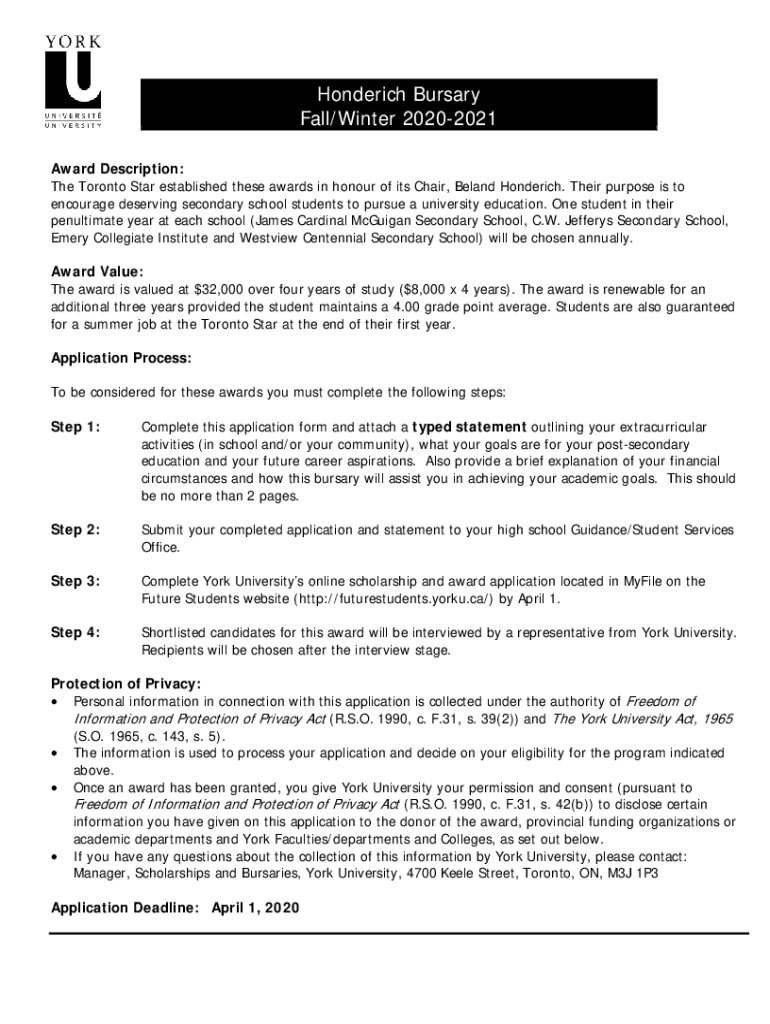 YORK
U
UNIVERSITÉ
UNIVERSITY

Honderich Bursary
Fall/Winter 2020-2021

Award Description:
The Toronto Star established these awards in honour of its Chair, Beland Honderich. Their purpose is to encourage deserving secondary school students to pursue a university education. One student in their penultimate year at each school (James Cardinal McGuigan Secondary School, C.W. Jefferys Secondary School, Emery Collegiate Institute and Westview Centennial Secondary School) will be chosen annually.

Award Value:
The award is valued at $32,000 over four years of study ($8,000 x 4 years). The award is renewable for an additional three years provided the student maintains a 4.00 grade point average. Students are also guaranteed for a summer job at the Toronto Star at the end of their first year.

Application Process:

To be considered for these awards you must complete the following steps:

Step 1: Complete this application form and attach a typed statement outlining your extracurricular activities (in school and/or your community), what your goals are for your post-secondary education and your future career aspirations. Also provide a brief explanation of your financial circumstances and how this bursary will assist you in achieving your academic goals. This should be no more than 2 pages.

Step 2: Submit your completed application and statement to your high school Guidance/Student Services Office.

Step 3: Complete York University's online scholarship and award application located in MyFile on the Future Students website (http://futurestudents.yorku.ca/) by April 1.

Step 4: Shortlisted candidates for this award will be interviewed by a representative from York University. Recipients will be chosen after the interview stage.

Protection of Privacy:
• Personal information in connection with this application is collected under the authority of Freedom of Information and Protection of Privacy Act (R.S.O. 1990, c. F.31, s. 39(2)) and The York University Act, 1965 (S.O. 1965, c. 143, s. 5).
• The information is used to process your application and decide on your eligibility for the program indicated above.
• Once an award has been granted, you give York University your permission and consent (pursuant to Freedom of Information and Protection of Privacy Act (R.S.O. 1990, c. F.31, s. 42(b)) to disclose certain information you have given on this application to the donor of the award, provincial funding organizations or academic departments and York Faculties/departments and Colleges, as set out below.
• If you have any questions about the collection of this information by York University, please contact: Manager, Scholarships and Bursaries, York University, 4700 Keele Street, Toronto, ON, M3J 1P3

Application Deadline: April 1, 2020